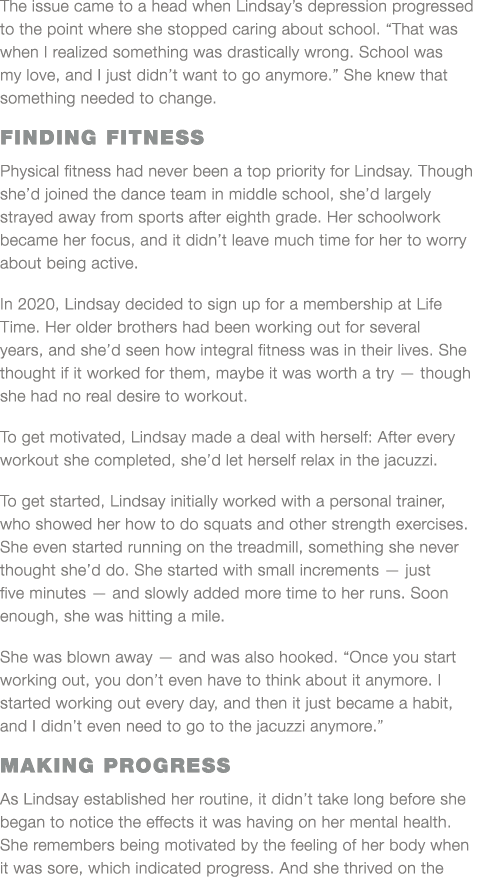 The issue came to a head when Lindsay's depression progressed to the point where she stopped caring about school. "That was when I realized something was drastically wrong. School was my love, and I just didn't want to go anymore." She knew that something needed to change.

FINDING FITNESS

Physical fitness had never been a top priority for Lindsay. Though she'd joined the dance team in middle school, she'd largely strayed away from sports after eighth grade. Her schoolwork became her focus, and it didn't leave much time for her to worry about being active.

In 2020, Lindsay decided to sign up for a membership at Life Time. Her older brothers had been working out for several years, and she'd seen how integral fitness was in their lives. She thought if it worked for them, maybe it was worth a try — though she had no real desire to workout.

To get motivated, Lindsay made a deal with herself: After every workout she completed, she'd let herself relax in the jacuzzi.

To get started, Lindsay initially worked with a personal trainer, who showed her how to do squats and other strength exercises. She even started running on the treadmill, something she never thought she'd do. She started with small increments — just five minutes — and slowly added more time to her runs. Soon enough, she was hitting a mile.

She was blown away — and was also hooked. "Once you start working out, you don't even have to think about it anymore. I started working out every day, and then it just became a habit, and I didn't even need to go to the jacuzzi anymore."

MAKING PROGRESS

As Lindsay established her routine, it didn't take long before she began to notice the effects it was having on her mental health. She remembers being motivated by the feeling of her body when it was sore, which indicated progress. And she thrived on the